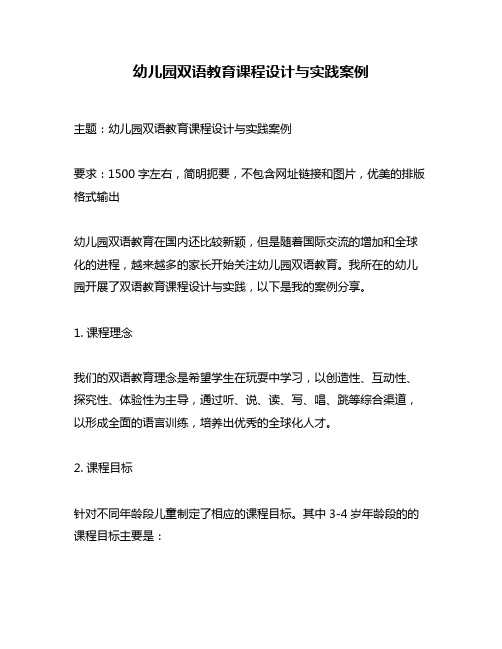 幼儿园双语教育课程设计与实践案例

主题：幼儿园双语教育课程设计与实践案例

要求：1500 字左右，简明扼要，不包含网址链接和图片，优美的排版格式输出

幼儿园双语教育在国内还比较新颖，但是随着国际交流的增加和全球化的进程，越来越多的家长开始关注幼儿园双语教育。我所在的幼儿园开展了双语教育课程设计与实践，以下是我的案例分享。

1. 课程理念

我们的双语教育理念是希望学生在玩耍中学习，以创造性、互动性、探究性、体验性为主导，通过听、说、读、写、唱、跳等综合渠道，以形成全面的语言训练，培养出优秀的全球化人才。

2. 课程目标

针对不同年龄段儿童制定了相应的课程目标。其中 3-4 岁年龄段的的课程目标主要是：